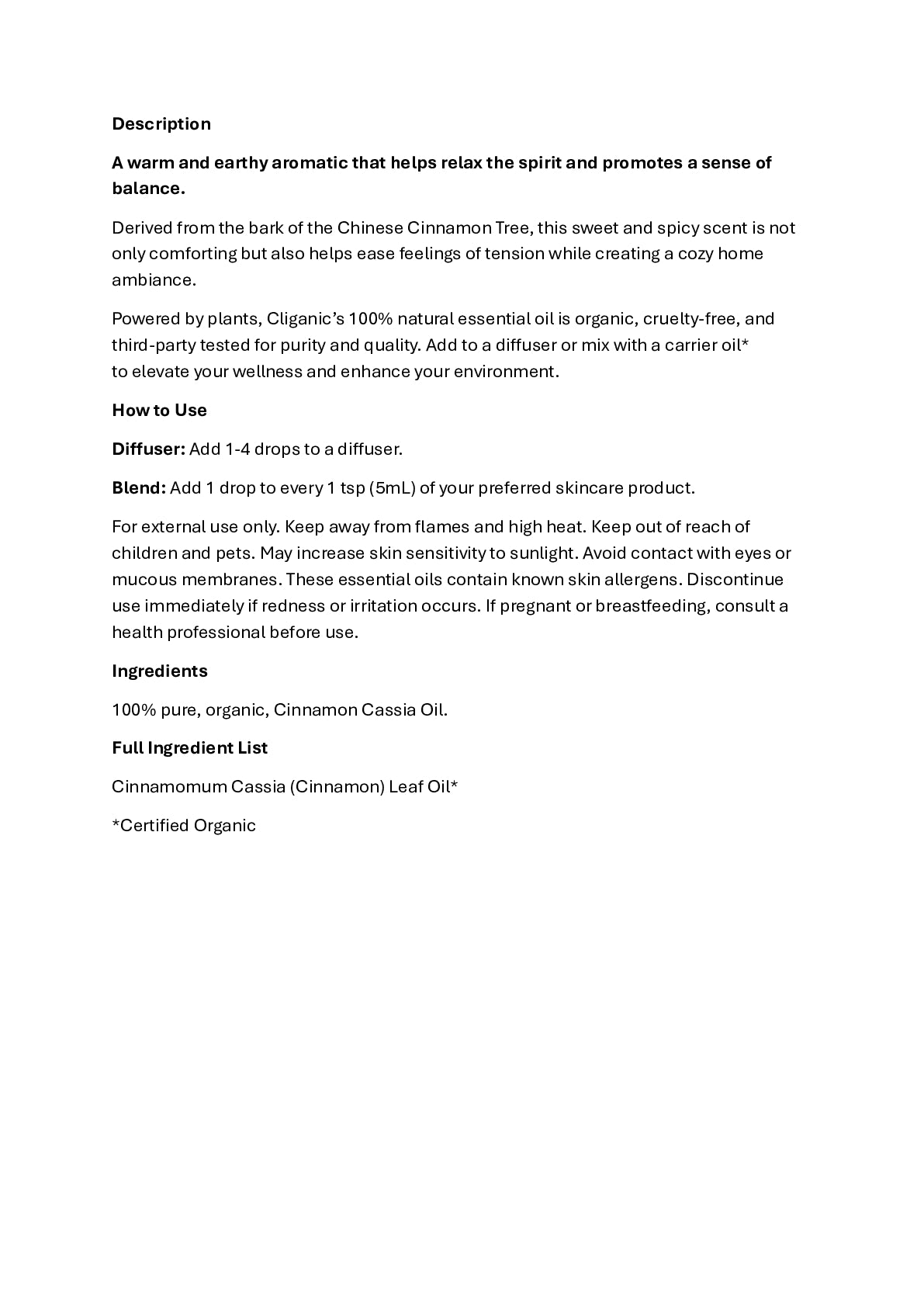 Description

A warm and earthy aromatic that helps relax the spirit and promotes a sense of balance.

Derived from the bark of the Chinese Cinnamon Tree, this sweet and spicy scent is not only comforting but also helps ease feelings of tension while creating a cozy home ambiance.

Powered by plants, Cliganic's 100% natural essential oil is organic, cruelty-free, and third-party tested for purity and quality. Add to a diffuser or mix with a carrier oil* to elevate your wellness and enhance your environment.

How to Use

Diffuser: Add 1-4 drops to a diffuser.

Blend: Add 1 drop to every 1 tsp (5mL) of your preferred skincare product.

For external use only. Keep away from flames and high heat. Keep out of reach of children and pets. May increase skin sensitivity to sunlight. Avoid contact with eyes or mucous membranes. These essential oils contain known skin allergens. Discontinue use immediately if redness or irritation occurs. If pregnant or breastfeeding, consult a health professional before use.

Ingredients

100% pure, organic, Cinnamon Cassia Oil.

Full Ingredient List

Cinnamomum Cassia (Cinnamon) Leaf Oil*

*Certified Organic